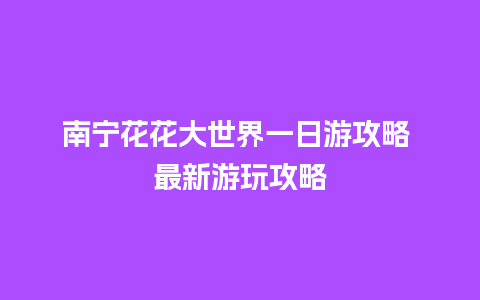 南宁花花大世界一日游攻略
最新游玩攻略